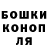 БОШКИ
КОНОП
ЛЯ